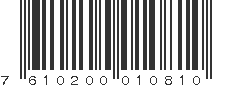 7 610200 010810